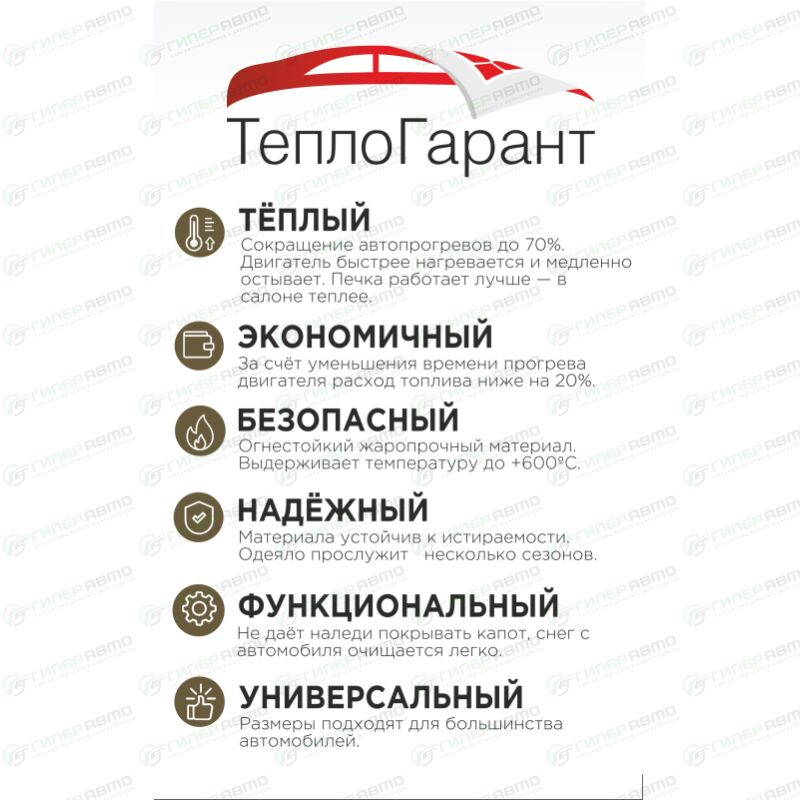 ТеплоГарант

ТЁПЛЫЙ
Сокращение автопрогревов до 70%. Двигатель быстрее нагревается и медленно остывает. Печка работает лучше — в салоне теплее.

ЭКОНОМИЧНЫЙ
За счёт уменьшения времени прогрева двигателя расход топлива ниже на 20%.

БЕЗОПАСНЫЙ
Огнестойкий жаропрочный материал. Выдерживает температуру до +600ºС.

НАДЁЖНЫЙ
Материала устойчив к истираемости. Одеяло прослужит несколько сезонов.

ФУНКЦИОНАЛЬНЫЙ
Не даёт наледи покрывать капот, снег с автомобиля очищается легко.

УНИВЕРСАЛЬНЫЙ
Размеры подходят для большинства автомобилей.

ГИПЕРАВТО